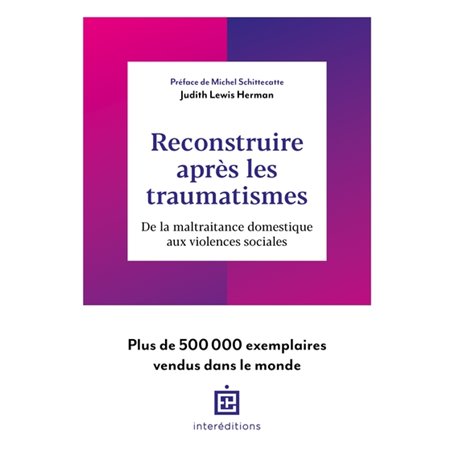 Préface de Michel Schittecatte
Judith Lewis Herman

Reconstruire après les traumatismes

De la maltraitance domestique aux violences sociales

Plus de 500 000 exemplaires vendus dans le monde

interéditions